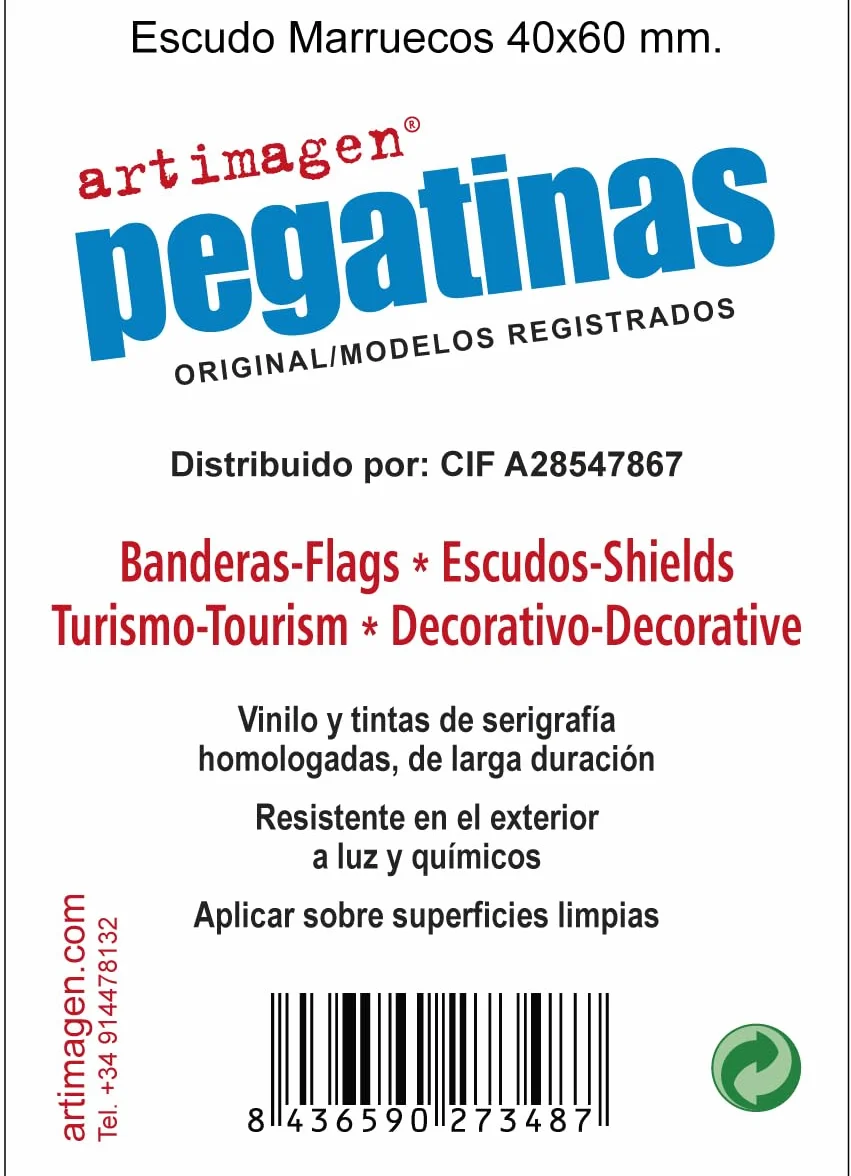 Escudo Marruecos 40x60 mm.

artimagen®
pegatinas
ORIGINAL/MODELOS REGISTRADOS

Distribuido por: CIF A28547867

Banderas-Flags * Escudos-Shields
Turismo-Tourism * Decorativo-Decorative

Vinilo y tintas de serigrafía homologadas, de larga duración

Resistente en el exterior a luz y químicos

Aplicar sobre superficies limpias

artimagen.com
Tel. +34 914478132

8 436590 273487